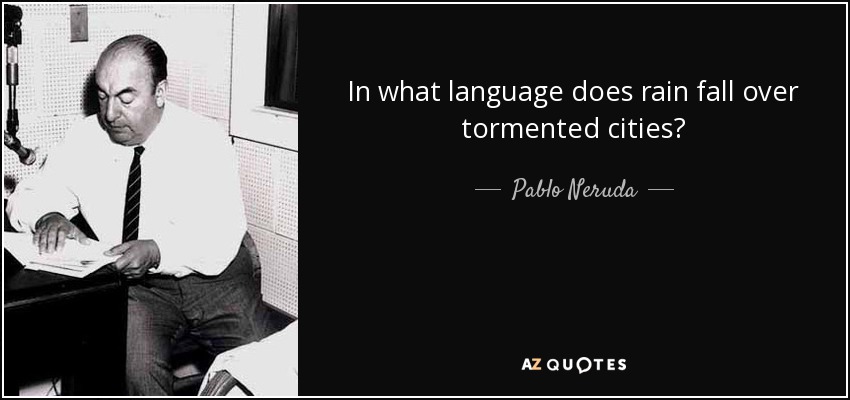 In what language does rain fall over tormented cities?

— Pablo Neruda —

AZ QUOTES